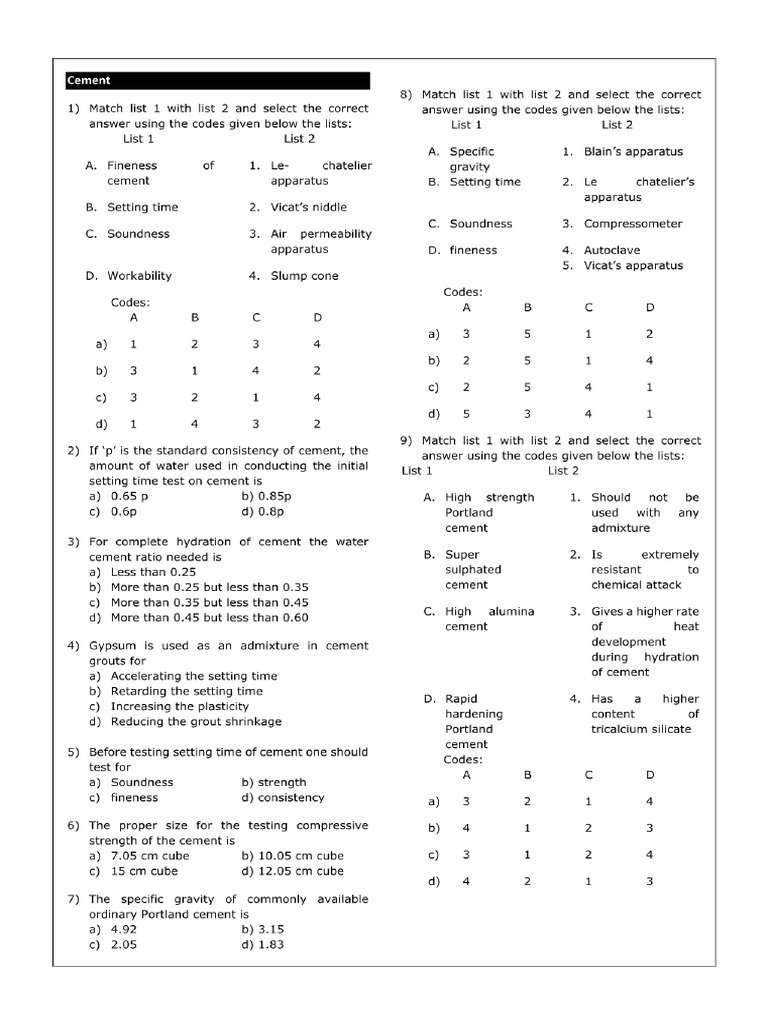 Cement

1) Match list 1 with list 2 and select the correct answer using the codes given below the lists:

| List 1 | List 2 |
|---|---|
| A. Fineness of cement | 1. Le- chatelier apparatus |
| B. Setting time | 2. Vicat's niddle |
| C. Soundness | 3. Air permeability apparatus |
| D. Workability | 4. Slump cone |

Codes:

| | A | B | C | D |
|---|---|---|---|---|
| a) | 1 | 2 | 3 | 4 |
| b) | 3 | 1 | 4 | 2 |
| c) | 3 | 2 | 1 | 4 |
| d) | 1 | 4 | 3 | 2 |

2) If 'p' is the standard consistency of cement, the amount of water used in conducting the initial setting time test on cement is
a) 0.65 p
b) 0.85p
c) 0.6p
d) 0.8p

3) For complete hydration of cement the water cement ratio needed is
a) Less than 0.25
b) More than 0.25 but less than 0.35
c) More than 0.35 but less than 0.45
d) More than 0.45 but less than 0.60

4) Gypsum is used as an admixture in cement grouts for
a) Accelerating the setting time
b) Retarding the setting time
c) Increasing the plasticity
d) Reducing the grout shrinkage

5) Before testing setting time of cement one should test for
a) Soundness
b) strength
c) fineness
d) consistency

6) The proper size for the testing compressive strength of the cement is
a) 7.05 cm cube
b) 10.05 cm cube
c) 15 cm cube
d) 12.05 cm cube

7) The specific gravity of commonly available ordinary Portland cement is
a) 4.92
b) 3.15
c) 2.05
d) 1.83

8) Match list 1 with list 2 and select the correct answer using the codes given below the lists:

| List 1 | List 2 |
|---|---|
| A. Specific gravity | 1. Blain's apparatus |
| B. Setting time | 2. Le chatelier's apparatus |
| C. Soundness | 3. Compressometer |
| D. fineness | 4. Autoclave |
| | 5. Vicat's apparatus |

Codes:

| | A | B | C | D |
|---|---|---|---|---|
| a) | 3 | 5 | 1 | 2 |
| b) | 2 | 5 | 1 | 4 |
| c) | 2 | 5 | 4 | 1 |
| d) | 5 | 3 | 4 | 1 |

9) Match list 1 with list 2 and select the correct answer using the codes given below the lists:

| List 1 | List 2 |
|---|---|
| A. High strength Portland cement | 1. Should not be used with any admixture |
| B. Super sulphated cement | 2. Is extremely resistant to chemical attack |
| C. High alumina cement | 3. Gives a higher rate of heat development during hydration of cement |
| D. Rapid hardening Portland cement | 4. Has a higher content of tricalcium silicate |

Codes:

| | A | B | C | D |
|---|---|---|---|---|
| a) | 3 | 2 | 1 | 4 |
| b) | 4 | 1 | 2 | 3 |
| c) | 3 | 1 | 2 | 4 |
| d) | 4 | 2 | 1 | 3 |